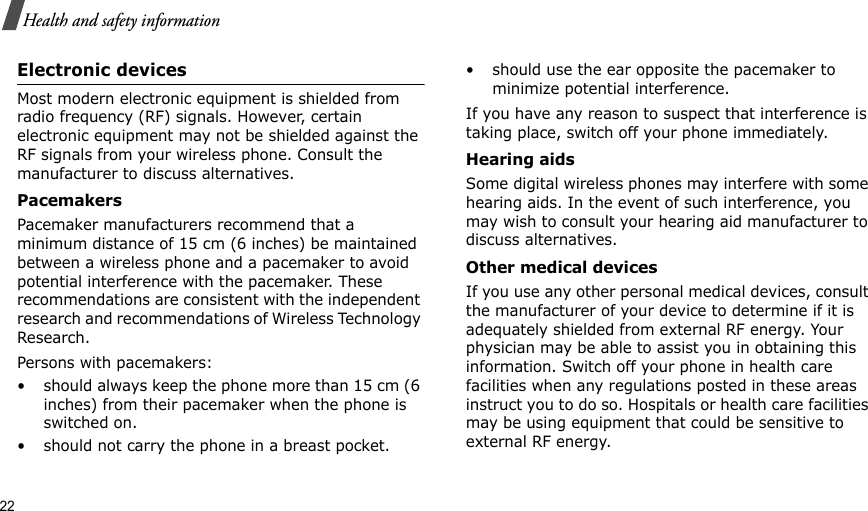 Health and safety information

Electronic devices

Most modern electronic equipment is shielded from radio frequency (RF) signals. However, certain electronic equipment may not be shielded against the RF signals from your wireless phone. Consult the manufacturer to discuss alternatives.

Pacemakers

Pacemaker manufacturers recommend that a minimum distance of 15 cm (6 inches) be maintained between a wireless phone and a pacemaker to avoid potential interference with the pacemaker. These recommendations are consistent with the independent research and recommendations of Wireless Technology Research.

Persons with pacemakers:

• should always keep the phone more than 15 cm (6 inches) from their pacemaker when the phone is switched on.
• should not carry the phone in a breast pocket.
• should use the ear opposite the pacemaker to minimize potential interference.

If you have any reason to suspect that interference is taking place, switch off your phone immediately.

Hearing aids

Some digital wireless phones may interfere with some hearing aids. In the event of such interference, you may wish to consult your hearing aid manufacturer to discuss alternatives.

Other medical devices

If you use any other personal medical devices, consult the manufacturer of your device to determine if it is adequately shielded from external RF energy. Your physician may be able to assist you in obtaining this information. Switch off your phone in health care facilities when any regulations posted in these areas instruct you to do so. Hospitals or health care facilities may be using equipment that could be sensitive to external RF energy.

22